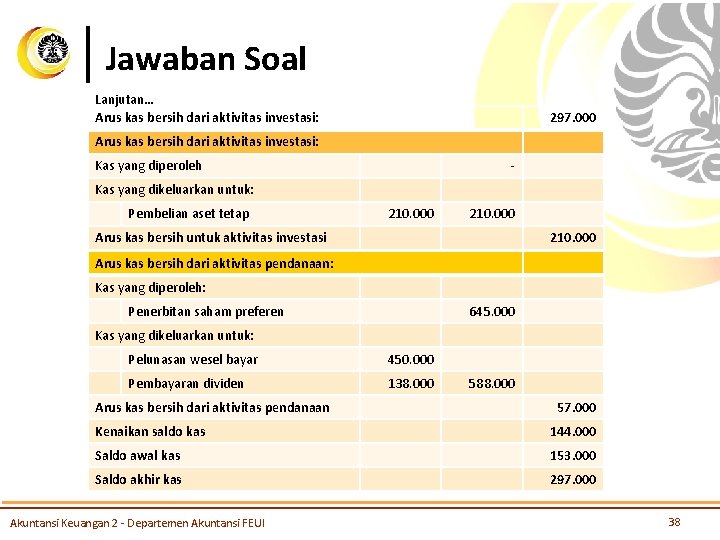 Jawaban Soal

Lanjutan...

| | | | |
|---|---|---|---|
| Arus kas bersih dari aktivitas investasi: | | | 297.000 |
| Arus kas bersih dari aktivitas investasi: | | | |
| Kas yang diperoleh | | - | |
| Kas yang dikeluarkan untuk: | | | |
| Pembelian aset tetap | 210.000 | 210.000 | |
| Arus kas bersih untuk aktivitas investasi | | | 210.000 |
| Arus kas bersih dari aktivitas pendanaan: | | | |
| Kas yang diperoleh: | | | |
| Penerbitan saham preferen | | 645.000 | |
| Kas yang dikeluarkan untuk: | | | |
| Pelunasan wesel bayar | 450.000 | | |
| Pembayaran dividen | 138.000 | 588.000 | |
| Arus kas bersih dari aktivitas pendanaan | | | 57.000 |
| Kenaikan saldo kas | | | 144.000 |
| Saldo awal kas | | | 153.000 |
| Saldo akhir kas | | | 297.000 |

Akuntansi Keuangan 2 - Departemen Akuntansi FEUI

38